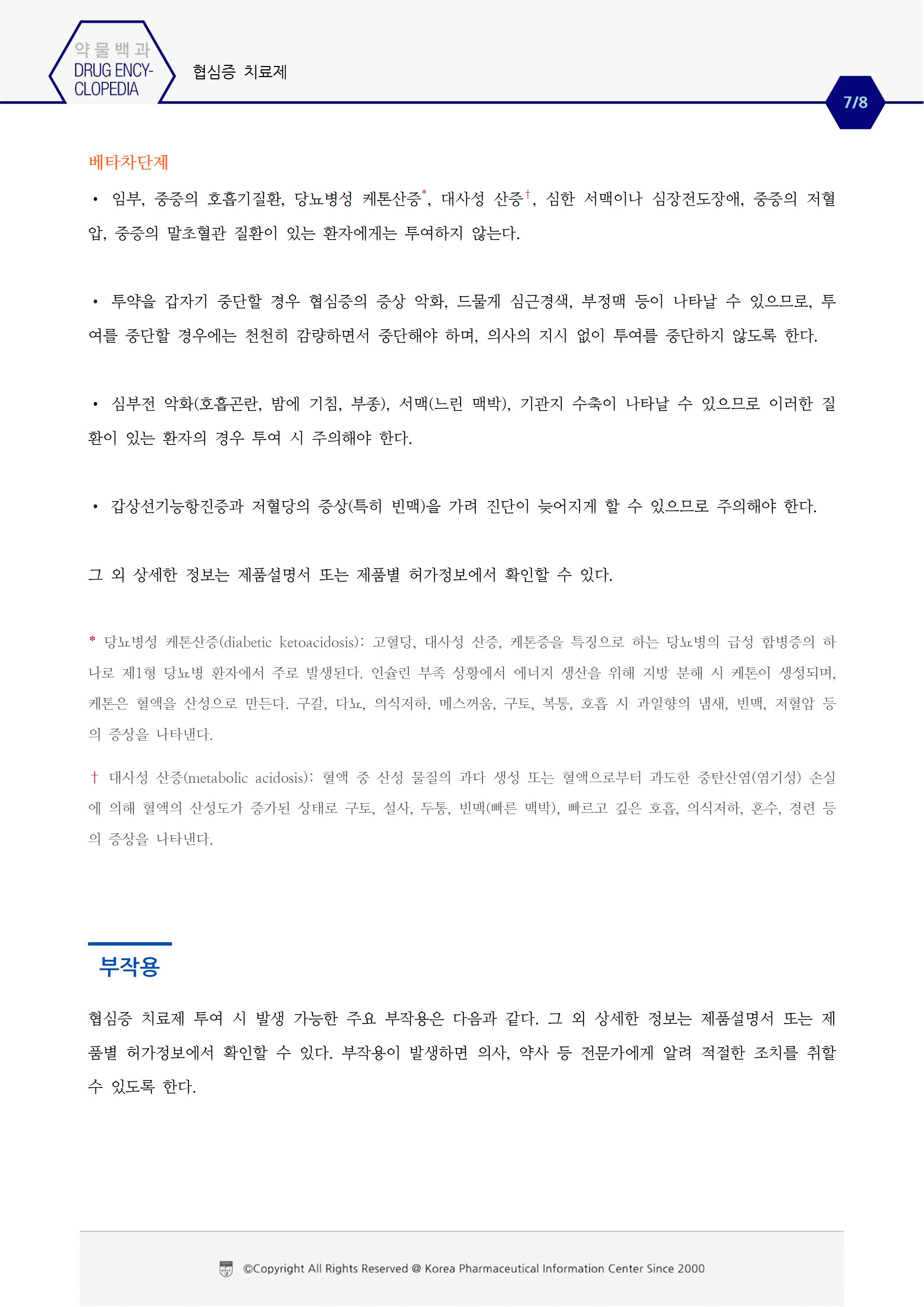 약물백과
DRUG ENCYCLOPEDIA

협심증 치료제

7/8

베타차단제

• 임부, 중증의 호흡기질환, 당뇨병성 케톤산증*, 대사성 산증†, 심한 서맥이나 심장전도장애, 중증의 저혈압, 중증의 말초혈관 질환이 있는 환자에게는 투여하지 않는다.

• 투약을 갑자기 중단할 경우 협심증의 증상 악화, 드물게 심근경색, 부정맥 등이 나타날 수 있으므로, 투여를 중단할 경우에는 천천히 감량하면서 중단해야 하며, 의사의 지시 없이 투여를 중단하지 않도록 한다.

• 심부전 악화(호흡곤란, 밤에 기침, 부종), 서맥(느린 맥박), 기관지 수축이 나타날 수 있으므로 이러한 질환이 있는 환자의 경우 투여 시 주의해야 한다.

• 갑상선기능항진증과 저혈당의 증상(특히 빈맥)을 가려 진단이 늦어지게 할 수 있으므로 주의해야 한다.

그 외 상세한 정보는 제품설명서 또는 제품별 허가정보에서 확인할 수 있다.

* 당뇨병성 케톤산증(diabetic ketoacidosis): 고혈당, 대사성 산증, 케톤증을 특징으로 하는 당뇨병의 급성 합병증의 하나로 제1형 당뇨병 환자에서 주로 발생된다. 인슐린 부족 상황에서 에너지 생산을 위해 지방 분해 시 케톤이 생성되며, 케톤은 혈액을 산성으로 만든다. 구갈, 다뇨, 의식저하, 메스꺼움, 구토, 복통, 호흡 시 과일향의 냄새, 빈맥, 저혈압 등의 증상을 나타낸다.

† 대사성 산증(metabolic acidosis): 혈액 중 산성 물질의 과다 생성 또는 혈액으로부터 과도한 중탄산염(염기성) 손실에 의해 혈액의 산성도가 증가된 상태로 구토, 설사, 두통, 빈맥(빠른 맥박), 빠르고 깊은 호흡, 의식저하, 혼수, 경련 등의 증상을 나타낸다.

부작용

협심증 치료제 투여 시 발생 가능한 주요 부작용은 다음과 같다. 그 외 상세한 정보는 제품설명서 또는 제품별 허가정보에서 확인할 수 있다. 부작용이 발생하면 의사, 약사 등 전문가에게 알려 적절한 조치를 취할 수 있도록 한다.

©Copyright All Rights Reserved @ Korea Pharmaceutical Information Center Since 2000